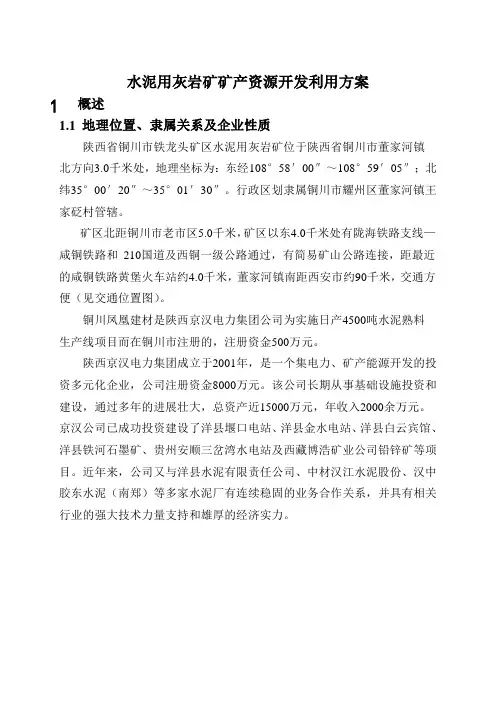 水泥用灰岩矿矿产资源开发利用方案

1 概述

1.1 地理位置、隶属关系及企业性质

陕西省铜川市铁龙头矿区水泥用灰岩矿位于陕西省铜川市董家河镇北方向3.0千米处，地理坐标为：东经108°58′00″～108°59′05″；北纬35°00′20″～35°01′30″。行政区划隶属铜川市耀州区董家河镇王家砭村管辖。

矿区北距铜川市老市区5.0千米，矿区以东4.0千米处有陇海铁路支线—咸铜铁路和 210国道及西铜一级公路通过，有简易矿山公路连接，距最近的咸铜铁路黄堡火车站约4.0千米，董家河镇南距西安市约90千米，交通方便（见交通位置图）。

铜川凤凰建材是陕西京汉电力集团公司为实施日产4500吨水泥熟料生产线项目而在铜川市注册的，注册资金500万元。

陕西京汉电力集团成立于2001年，是一个集电力、矿产能源开发的投资多元化企业，公司注册资金8000万元。该公司长期从事基础设施投资和建设，通过多年的进展壮大，总资产近15000万元，年收入2000余万元。京汉公司已成功投资建设了洋县堰口电站、洋县金水电站、洋县白云宾馆、洋县铁河石墨矿、贵州安顺三岔湾水电站及西藏博浩矿业公司铅锌矿等项目。近年来，公司又与洋县水泥有限责任公司、中材汉江水泥股份、汉中胶东水泥（南郑）等多家水泥厂有连续稳固的业务合作关系，并具有相关行业的强大技术力量支持和雄厚的经济实力。